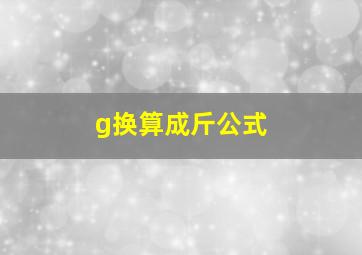 g换算成斤公式